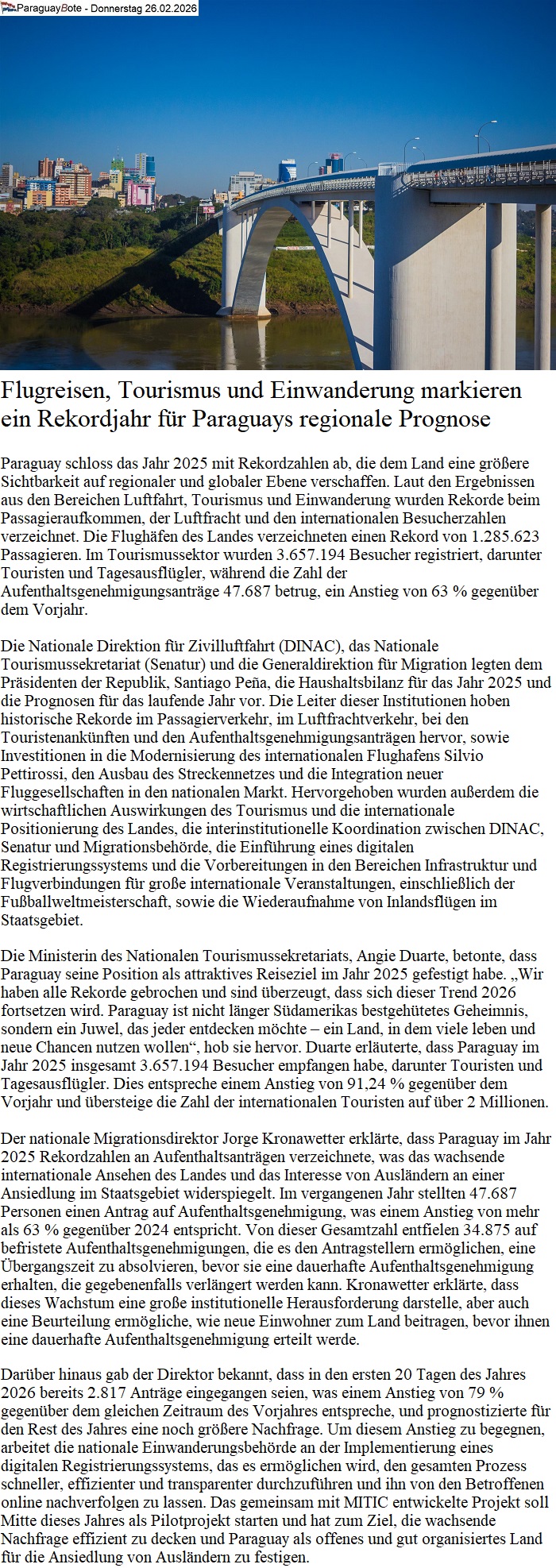 ParaguayBote - Donnerstag 26.02.2026

Flugreisen, Tourismus und Einwanderung markieren ein Rekordjahr für Paraguays regionale Prognose

Paraguay schloss das Jahr 2025 mit Rekordzahlen ab, die dem Land eine größere Sichtbarkeit auf regionaler und globaler Ebene verschaffen. Laut den Ergebnissen aus den Bereichen Luftfahrt, Tourismus und Einwanderung wurden Rekorde beim Passagieraufkommen, der Luftfracht und den internationalen Besucherzahlen verzeichnet. Die Flughäfen des Landes verzeichneten einen Rekord von 1.285.623 Passagieren. Im Tourismussektor wurden 3.657.194 Besucher registriert, darunter Touristen und Tagesausflügler, während die Zahl der Aufenthaltsgenehmigungsanträge 47.687 betrug, ein Anstieg von 63 % gegenüber dem Vorjahr.

Die Nationale Direktion für Zivilluftfahrt (DINAC), das Nationale Tourismussekretariat (Senatur) und die Generaldirektion für Migration legten dem Präsidenten der Republik, Santiago Peña, die Haushaltsbilanz für das Jahr 2025 und die Prognosen für das laufende Jahr vor. Die Leiter dieser Institutionen hoben historische Rekorde im Passagierverkehr, im Luftfrachtverkehr, bei den Touristenankünften und den Aufenthaltsgenehmigungsanträgen hervor, sowie Investitionen in die Modernisierung des internationalen Flughafens Silvio Pettirossi, den Ausbau des Streckennetzes und die Integration neuer Fluggesellschaften in den nationalen Markt. Hervorgehoben wurden außerdem die wirtschaftlichen Auswirkungen des Tourismus und die internationale Positionierung des Landes, die interinstitutionelle Koordination zwischen DINAC, Senatur und Migrationsbehörde, die Einführung eines digitalen Registrierungssystems und die Vorbereitungen in den Bereichen Infrastruktur und Flugverbindungen für große internationale Veranstaltungen, einschließlich der Fußballweltmeisterschaft, sowie die Wiederaufnahme von Inlandsflügen im Staatsgebiet.

Die Ministerin des Nationalen Tourismussekretariats, Angie Duarte, betonte, dass Paraguay seine Position als attraktives Reiseziel im Jahr 2025 gefestigt habe. „Wir haben alle Rekorde gebrochen und sind überzeugt, dass sich dieser Trend 2026 fortsetzen wird. Paraguay ist nicht länger Südamerikas bestgehütetes Geheimnis, sondern ein Juwel, das jeder entdecken möchte – ein Land, in dem viele leben und neue Chancen nutzen wollen“, hob sie hervor. Duarte erläuterte, dass Paraguay im Jahr 2025 insgesamt 3.657.194 Besucher empfangen habe, darunter Touristen und Tagesausflügler. Dies entspreche einem Anstieg von 91,24 % gegenüber dem Vorjahr und übersteige die Zahl der internationalen Touristen auf über 2 Millionen.

Der nationale Migrationsdirektor Jorge Kronawetter erklärte, dass Paraguay im Jahr 2025 Rekordzahlen an Aufenthaltsanträgen verzeichnete, was das wachsende internationale Ansehen des Landes und das Interesse von Ausländern an einer Ansiedlung im Staatsgebiet widerspiegelt. Im vergangenen Jahr stellten 47.687 Personen einen Antrag auf Aufenthaltsgenehmigung, was einem Anstieg von mehr als 63 % gegenüber 2024 entspricht. Von dieser Gesamtzahl entfielen 34.875 auf befristete Aufenthaltsgenehmigungen, die es den Antragstellern ermöglichen, eine Übergangszeit zu absolvieren, bevor sie eine dauerhafte Aufenthaltsgenehmigung erhalten, die gegebenenfalls verlängert werden kann. Kronawetter erklärte, dass dieses Wachstum eine große institutionelle Herausforderung darstelle, aber auch eine Beurteilung ermögliche, wie neue Einwohner zum Land beitragen, bevor ihnen eine dauerhafte Aufenthaltsgenehmigung erteilt werde.

Darüber hinaus gab der Direktor bekannt, dass in den ersten 20 Tagen des Jahres 2026 bereits 2.817 Anträge eingegangen seien, was einem Anstieg von 79 % gegenüber dem gleichen Zeitraum des Vorjahres entspreche, und prognostizierte für den Rest des Jahres eine noch größere Nachfrage. Um diesem Anstieg zu begegnen, arbeitet die nationale Einwanderungsbehörde an der Implementierung eines digitalen Registrierungssystems, das es ermöglichen wird, den gesamten Prozess schneller, effizienter und transparenter durchzuführen und ihn von den Betroffenen online nachverfolgen zu lassen. Das gemeinsam mit MITIC entwickelte Projekt soll Mitte dieses Jahres als Pilotprojekt starten und hat zum Ziel, die wachsende Nachfrage effizient zu decken und Paraguay als offenes und gut organisiertes Land für die Ansiedlung von Ausländern zu festigen.